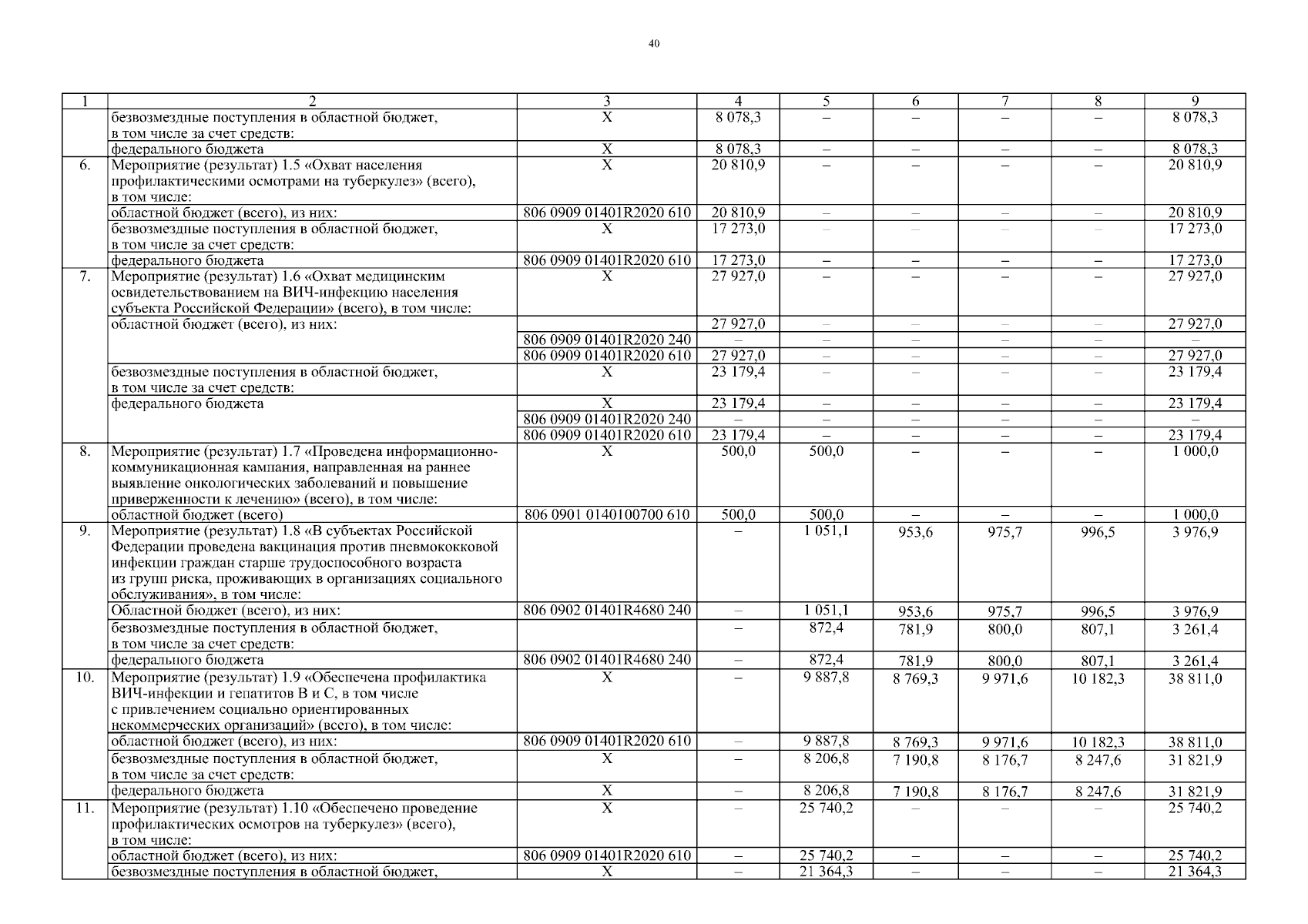 40

| 1 | 2 | 3 | 4 | 5 | 6 | 7 | 8 | 9 |
|---|---|---|---|---|---|---|---|---|
| | безвозмездные поступления в областной бюджет, в том числе за счет средств: | Х | 8 078,3 | – | – | – | – | 8 078,3 |
| | федерального бюджета | Х | 8 078,3 | – | – | – | – | 8 078,3 |
| 6. | Мероприятие (результат) 1.5 «Охват населения профилактическими осмотрами на туберкулез» (всего), в том числе: | Х | 20 810,9 | – | – | – | – | 20 810,9 |
| | областной бюджет (всего), из них: | 806 0909 01401R2020 610 | 20 810,9 | – | – | – | – | 20 810,9 |
| | безвозмездные поступления в областной бюджет, в том числе за счет средств: | Х | 17 273,0 | – | – | – | – | 17 273,0 |
| | федерального бюджета | 806 0909 01401R2020 610 | 17 273,0 | – | – | – | – | 17 273,0 |
| 7. | Мероприятие (результат) 1.6 «Охват медицинским освидетельствованием на ВИЧ-инфекцию населения субъекта Российской Федерации» (всего), в том числе: | Х | 27 927,0 | – | – | – | – | 27 927,0 |
| | областной бюджет (всего), из них: | | 27 927,0 | – | – | – | – | 27 927,0 |
| | | 806 0909 01401R2020 240 | – | – | – | – | – | – |
| | | 806 0909 01401R2020 610 | 27 927,0 | – | – | – | – | 27 927,0 |
| | безвозмездные поступления в областной бюджет, в том числе за счет средств: | Х | 23 179,4 | – | – | – | – | 23 179,4 |
| | федерального бюджета | Х | 23 179,4 | – | – | – | – | 23 179,4 |
| | | 806 0909 01401R2020 240 | – | – | – | – | – | – |
| | | 806 0909 01401R2020 610 | 23 179,4 | – | – | – | – | 23 179,4 |
| 8. | Мероприятие (результат) 1.7 «Проведена информационно-коммуникационная кампания, направленная на раннее выявление онкологических заболеваний и повышение приверженности к лечению» (всего), в том числе: | Х | 500,0 | 500,0 | – | – | – | 1 000,0 |
| | областной бюджет (всего) | 806 0901 0140100700 610 | 500,0 | 500,0 | – | – | – | 1 000,0 |
| 9. | Мероприятие (результат) 1.8 «В субъектах Российской Федерации проведена вакцинация против пневмококковой инфекции граждан старше трудоспособного возраста из групп риска, проживающих в организациях социального обслуживания», в том числе: | | – | 1 051,1 | 953,6 | 975,7 | 996,5 | 3 976,9 |
| | Областной бюджет (всего), из них: | 806 0902 01401R4680 240 | – | 1 051,1 | 953,6 | 975,7 | 996,5 | 3 976,9 |
| | безвозмездные поступления в областной бюджет, в том числе за счет средств: | | – | 872,4 | 781,9 | 800,0 | 807,1 | 3 261,4 |
| | федерального бюджета | 806 0902 01401R4680 240 | – | 872,4 | 781,9 | 800,0 | 807,1 | 3 261,4 |
| 10. | Мероприятие (результат) 1.9 «Обеспечена профилактика ВИЧ-инфекции и гепатитов В и С, в том числе с привлечением социально ориентированных некоммерческих организаций» (всего), в том числе: | Х | – | 9 887,8 | 8 769,3 | 9 971,6 | 10 182,3 | 38 811,0 |
| | областной бюджет (всего), из них: | 806 0909 01401R2020 610 | – | 9 887,8 | 8 769,3 | 9 971,6 | 10 182,3 | 38 811,0 |
| | безвозмездные поступления в областной бюджет, в том числе за счет средств: | Х | – | 8 206,8 | 7 190,8 | 8 176,7 | 8 247,6 | 31 821,9 |
| | федерального бюджета | Х | – | 8 206,8 | 7 190,8 | 8 176,7 | 8 247,6 | 31 821,9 |
| 11. | Мероприятие (результат) 1.10 «Обеспечено проведение профилактических осмотров на туберкулез» (всего), в том числе: | Х | – | 25 740,2 | – | – | – | 25 740,2 |
| | областной бюджет (всего), из них: | 806 0909 01401R2020 610 | – | 25 740,2 | – | – | – | 25 740,2 |
| | безвозмездные поступления в областной бюджет, | Х | – | 21 364,3 | – | – | – | 21 364,3 |